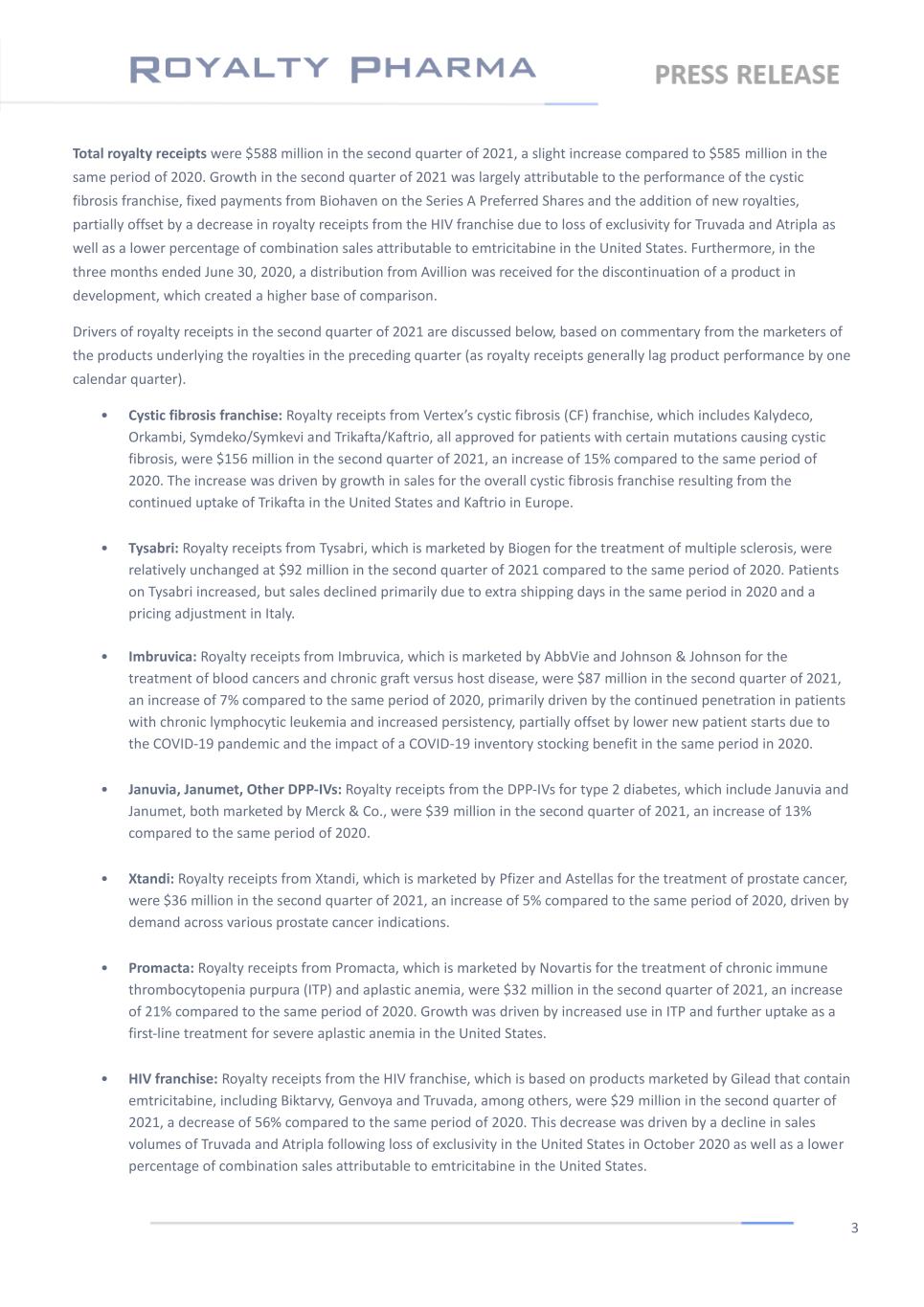 ROYALTY PHARMA

PRESS RELEASE

Total royalty receipts were $588 million in the second quarter of 2021, a slight increase compared to $585 million in the same period of 2020. Growth in the second quarter of 2021 was largely attributable to the performance of the cystic fibrosis franchise, fixed payments from Biohaven on the Series A Preferred Shares and the addition of new royalties, partially offset by a decrease in royalty receipts from the HIV franchise due to loss of exclusivity for Truvada and Atripla as well as a lower percentage of combination sales attributable to emtricitabine in the United States. Furthermore, in the three months ended June 30, 2020, a distribution from Avillion was received for the discontinuation of a product in development, which created a higher base of comparison.

Drivers of royalty receipts in the second quarter of 2021 are discussed below, based on commentary from the marketers of the products underlying the royalties in the preceding quarter (as royalty receipts generally lag product performance by one calendar quarter).

• Cystic fibrosis franchise: Royalty receipts from Vertex's cystic fibrosis (CF) franchise, which includes Kalydeco, Orkambi, Symdeko/Symkevi and Trikafta/Kaftrio, all approved for patients with certain mutations causing cystic fibrosis, were $156 million in the second quarter of 2021, an increase of 15% compared to the same period of 2020. The increase was driven by growth in sales for the overall cystic fibrosis franchise resulting from the continued uptake of Trikafta in the United States and Kaftrio in Europe.

• Tysabri: Royalty receipts from Tysabri, which is marketed by Biogen for the treatment of multiple sclerosis, were relatively unchanged at $92 million in the second quarter of 2021 compared to the same period of 2020. Patients on Tysabri increased, but sales declined primarily due to extra shipping days in the same period in 2020 and a pricing adjustment in Italy.

• Imbruvica: Royalty receipts from Imbruvica, which is marketed by AbbVie and Johnson & Johnson for the treatment of blood cancers and chronic graft versus host disease, were $87 million in the second quarter of 2021, an increase of 7% compared to the same period of 2020, primarily driven by the continued penetration in patients with chronic lymphocytic leukemia and increased persistency, partially offset by lower new patient starts due to the COVID-19 pandemic and the impact of a COVID-19 inventory stocking benefit in the same period in 2020.

• Januvia, Janumet, Other DPP-IVs: Royalty receipts from the DPP-IVs for type 2 diabetes, which include Januvia and Janumet, both marketed by Merck & Co., were $39 million in the second quarter of 2021, an increase of 13% compared to the same period of 2020.

• Xtandi: Royalty receipts from Xtandi, which is marketed by Pfizer and Astellas for the treatment of prostate cancer, were $36 million in the second quarter of 2021, an increase of 5% compared to the same period of 2020, driven by demand across various prostate cancer indications.

• Promacta: Royalty receipts from Promacta, which is marketed by Novartis for the treatment of chronic immune thrombocytopenia purpura (ITP) and aplastic anemia, were $32 million in the second quarter of 2021, an increase of 21% compared to the same period of 2020. Growth was driven by increased use in ITP and further uptake as a first-line treatment for severe aplastic anemia in the United States.

• HIV franchise: Royalty receipts from the HIV franchise, which is based on products marketed by Gilead that contain emtricitabine, including Biktarvy, Genvoya and Truvada, among others, were $29 million in the second quarter of 2021, a decrease of 56% compared to the same period of 2020. This decrease was driven by a decline in sales volumes of Truvada and Atripla following loss of exclusivity in the United States in October 2020 as well as a lower percentage of combination sales attributable to emtricitabine in the United States.

3